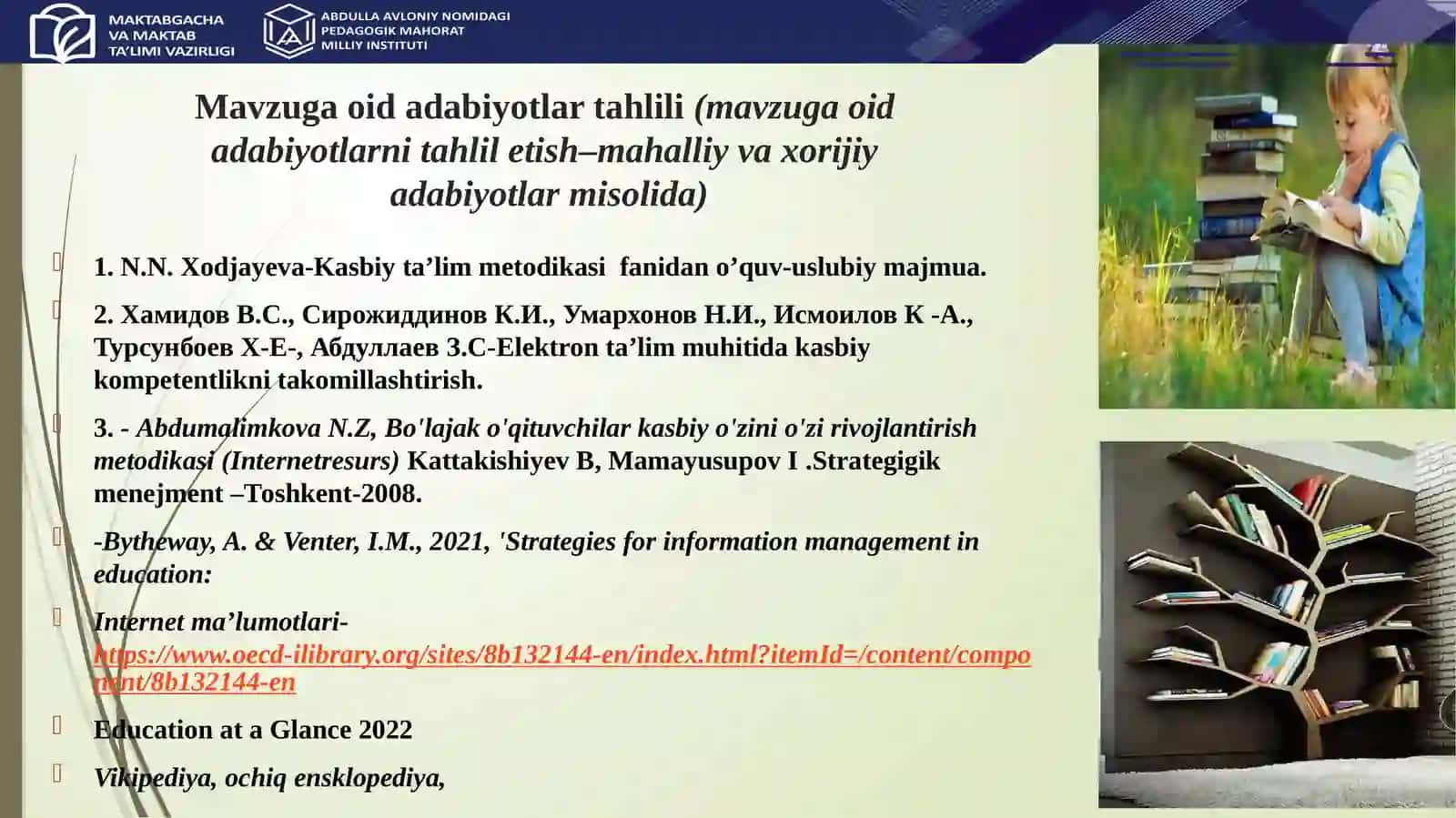 MAKTABGACHA VA MAKTAB TA'LIMI VAZIRLIGI

ABDULLA AVLONIY NOMIDAGI PEDAGOGIK MAHORAT MILLIY INSTITUTI

Mavzuga oid adabiyotlar tahlili (mavzuga oid adabiyotlarni tahlil etish–mahalliy va xorijiy adabiyotlar misolida)

1. N.N. Xodjayeva-Kasbiy ta’lim metodikasi fanidan o’quv-uslubiy majmua.

2. Хамидов В.С., Сирожиддинов К.И., Умархонов Н.И., Исмоилов К -А., Турсунбоев Х-Е-, Абдуллаев З.С-Elektron ta’lim muhitida kasbiy kompetentlikni takomillashtirish.

3. - Abdumalimkova N.Z, Bo'lajak o'qituvchilar kasbiy o'zini o'zi rivojlantirish metodikasi (Internetresurs) Kattakishiyev B, Mamayusupov I .Strategigik menejment –Toshkent-2008.

-Bytheway, A. & Venter, I.M., 2021, 'Strategies for information management in education:

Internet ma’lumotlari- https://www.oecd-ilibrary.org/sites/8b132144-en/index.html?itemId=/content/component/8b132144-en

Education at a Glance 2022

Vikipediya, ochiq ensklopediya,